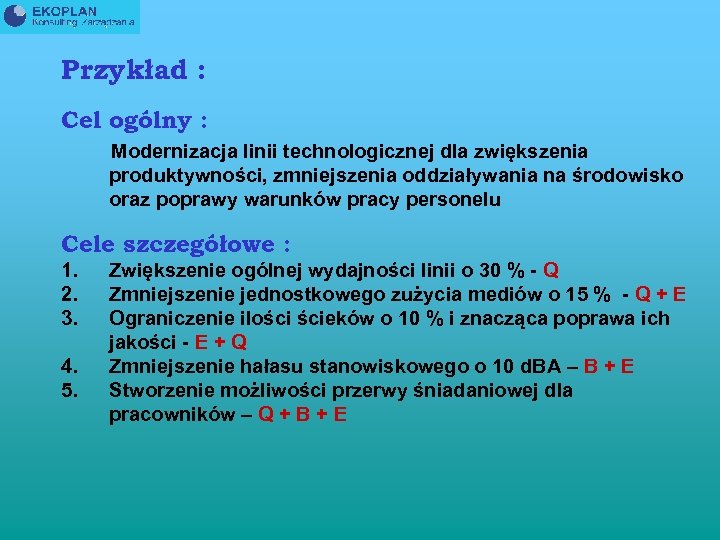 EKOPLAN
Konsulting Zarządzania

Przykład :

Cel ogólny :

Modernizacja linii technologicznej dla zwiększenia produktywności, zmniejszenia oddziaływania na środowisko oraz poprawy warunków pracy personelu

Cele szczegółowe :
1. Zwiększenie ogólnej wydajności linii o 30 % - Q
2. Zmniejszenie jednostkowego zużycia mediów o 15 % - Q + E
3. Ograniczenie ilości ścieków o 10 % i znacząca poprawa ich jakości - E + Q
4. Zmniejszenie hałasu stanowiskowego o 10 dBA – B + E
5. Stworzenie możliwości przerwy śniadaniowej dla pracowników – Q + B + E